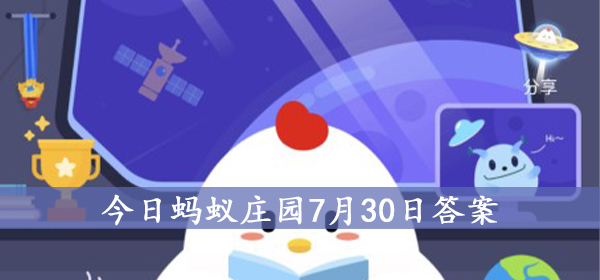 分享

Hi~

今日蚂蚁庄园7月30日答案